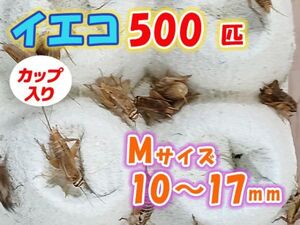 イエコ 500 匹

カップ入り

Mサイズ
10～17mm